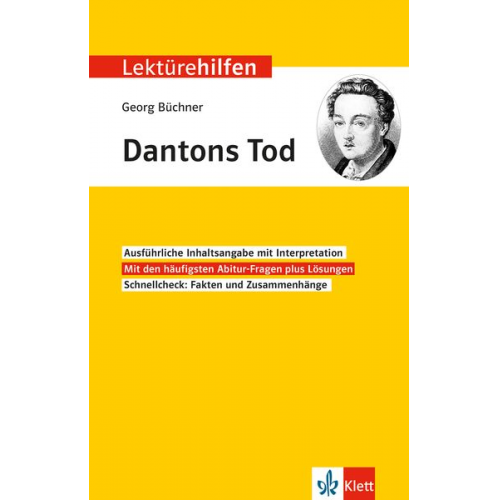 Lektürehilfen

Georg Büchner

Dantons Tod

Ausführliche Inhaltsangabe mit Interpretation

Mit den häufigsten Abitur-Fragen plus Lösungen

Schnellcheck: Fakten und Zusammenhänge

Klett